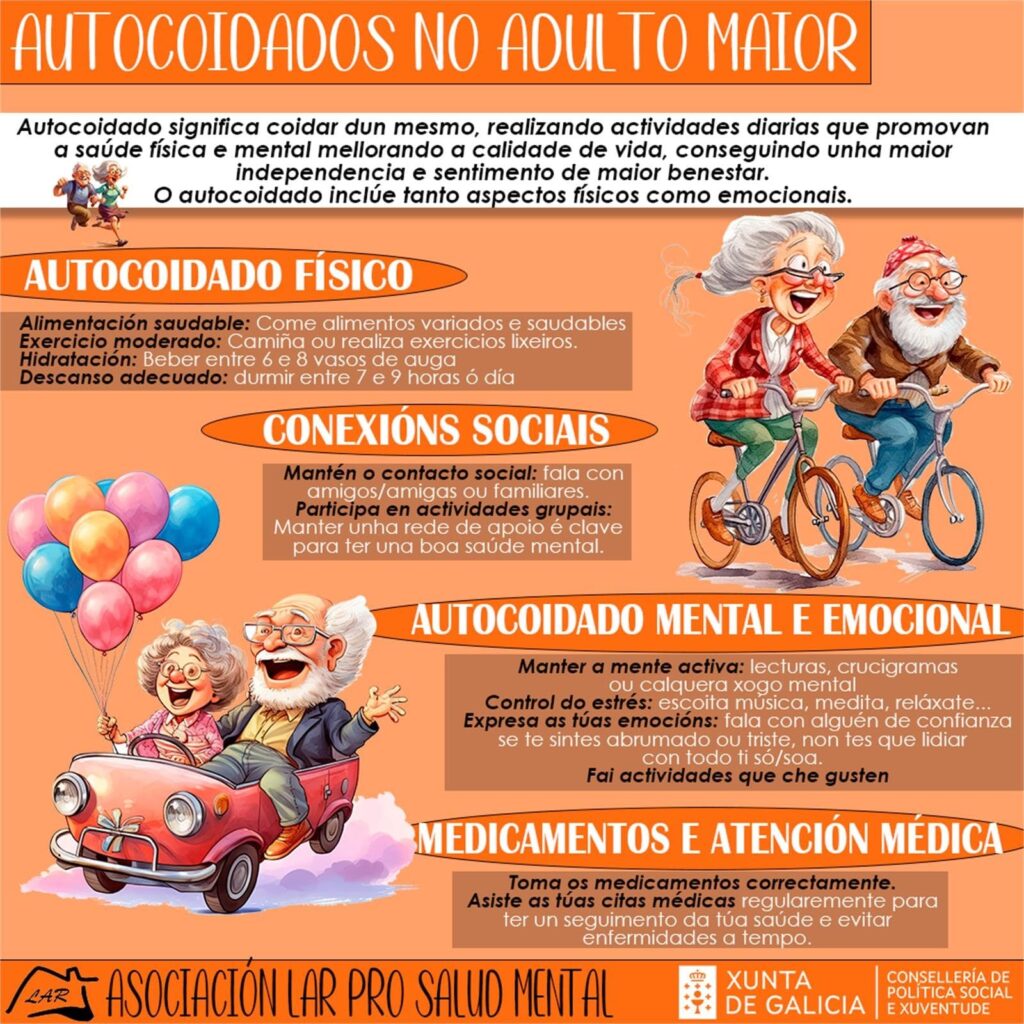 AUTOCOIDADOS NO ADULTO MAIOR

Autocoidado significa coidar dun mesmo, realizando actividades diarias que promovan a saúde física e mental mellorando a calidade de vida, conseguindo unha maior independencia e sentimento de maior benestar.
O autocoidado inclúe tanto aspectos físicos como emocionais.

AUTOCOIDADO FÍSICO

Alimentación saudable: Come alimentos variados e saudables
Exercicio moderado: Camiña ou realiza exercicios lixeiros.
Hidratación: Beber entre 6 e 8 vasos de auga
Descanso adecuado: durmir entre 7 e 9 horas ó día

CONEXIÓNS SOCIAIS

Mantén o contacto social: fala con amigos/amigas ou familiares.
Participa en actividades grupais: Manter unha rede de apoio é clave para ter una boa saúde mental.

AUTOCOIDADO MENTAL E EMOCIONAL

Manter a mente activa: lecturas, crucigramas ou calquera xogo mental
Control do estrés: escoita música, medita, reláxate...
Expresa as túas emocións: fala con alguén de confianza se te sintes abrumado ou triste, non tes que lidiar con todo ti só/soa.
Fai actividades que che gusten

MEDICAMENTOS E ATENCIÓN MÉDICA

Toma os medicamentos correctamente.
Asiste as túas citas médicas regularemente para ter un seguimento da túa saúde e evitar enfermidades a tempo.

LAR ASOCIACIÓN LAR PRO SALUD MENTAL

XUNTA DE GALICIA

CONSELLERÍA DE POLÍTICA SOCIAL E XUVENTUDE